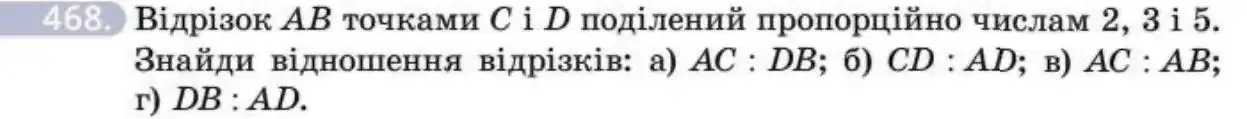 468. Відрізок $AB$ точками $C$ і $D$ поділений пропорційно числам 2, 3 і 5. Знайди відношення відрізків: а) $AC : DB$; б) $CD : AD$; в) $AC : AB$; г) $DB : AD$.